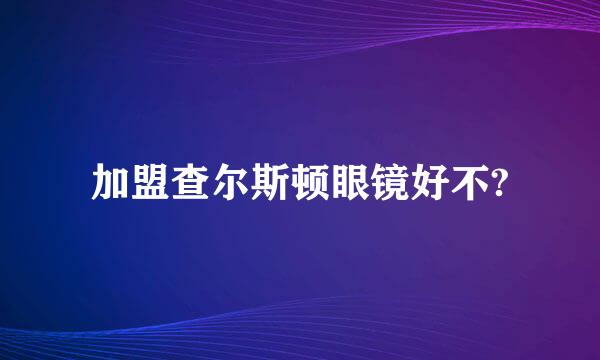 加盟查尔斯顿眼镜好不?